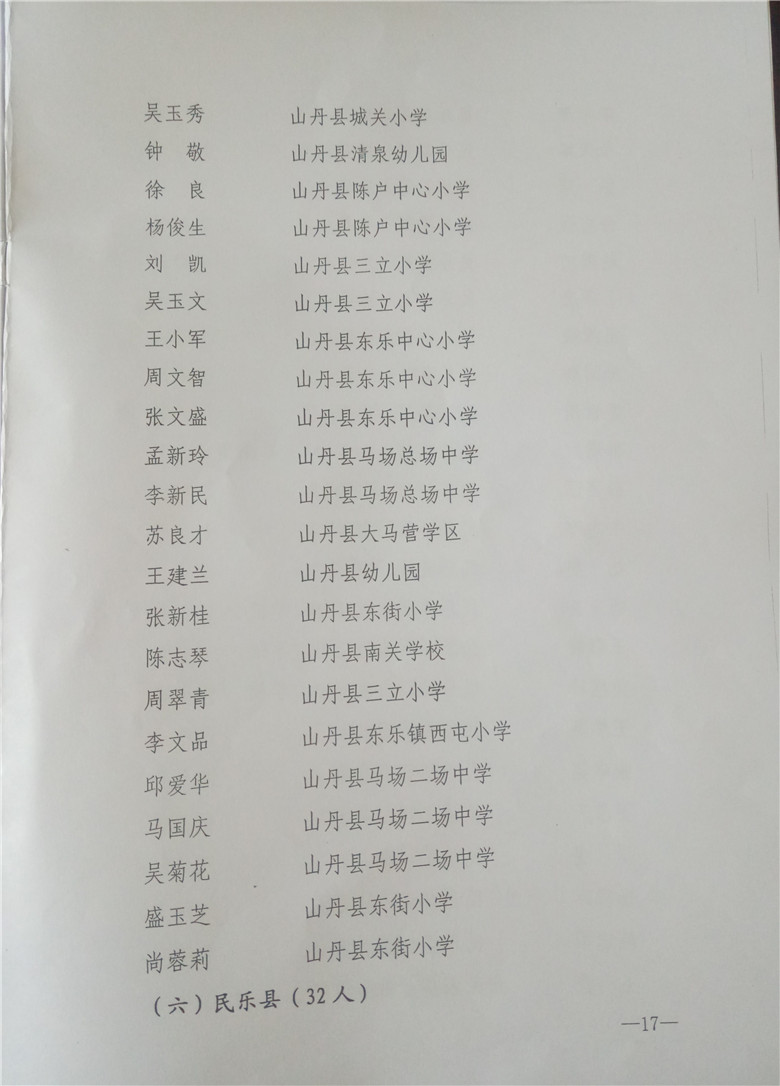 吴玉秀　山丹县城关小学
钟　敬　山丹县清泉幼儿园
徐　良　山丹县陈户中心小学
杨俊生　山丹县陈户中心小学
刘　凯　山丹县三立小学
吴玉文　山丹县三立小学
王小军　山丹县东乐中心小学
周文智　山丹县东乐中心小学
张文盛　山丹县东乐中心小学
孟新玲　山丹县马场总场中学
李新民　山丹县马场总场中学
苏良才　山丹县大马营学区
王建兰　山丹县幼儿园
张新桂　山丹县东街小学
陈志琴　山丹县南关学校
周翠青　山丹县三立小学
李文品　山丹县东乐镇西屯小学
邱爱华　山丹县马场二场中学
马国庆　山丹县马场二场中学
吴菊花　山丹县马场二场中学
盛玉芝　山丹县东街小学
尚蓉莉　山丹县东街小学

（六）民乐县（32人）

—17—